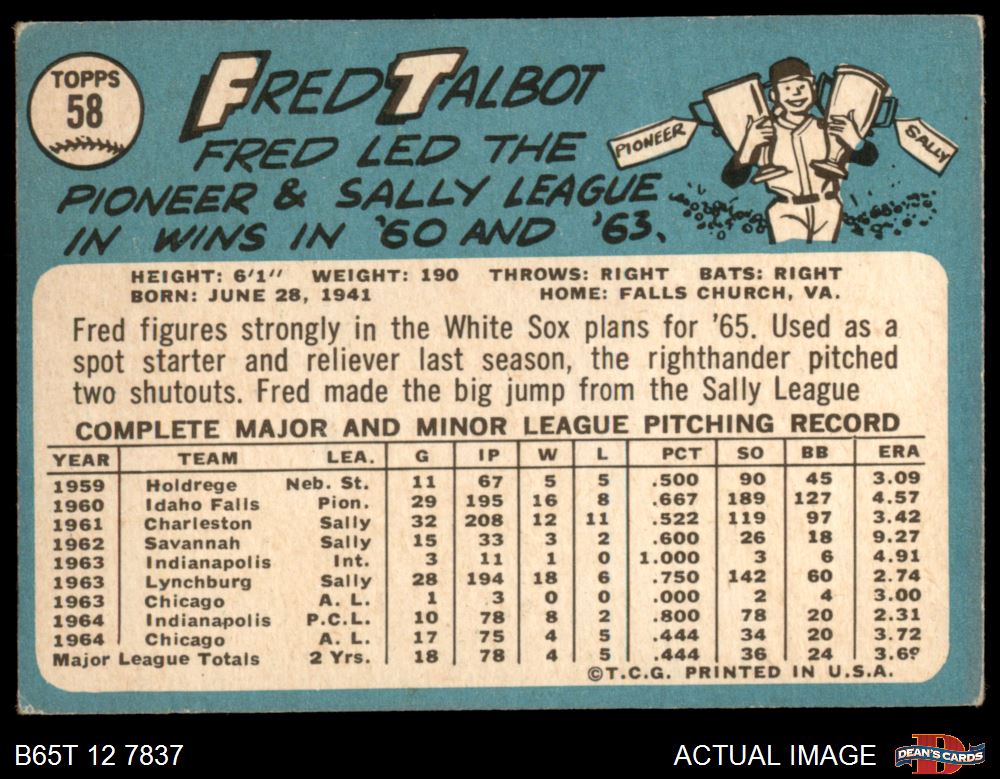 TOPPS
58

FRED TALBOT

FRED LED THE PIONEER & SALLY LEAGUE IN WINS IN '60 AND '63.

PIONEER

SALLY

HEIGHT: 6'1" WEIGHT: 190 THROWS: RIGHT BATS: RIGHT
BORN: JUNE 28, 1941 HOME: FALLS CHURCH, VA.

Fred figures strongly in the White Sox plans for '65. Used as a spot starter and reliever last season, the righthander pitched two shutouts. Fred made the big jump from the Sally League

COMPLETE MAJOR AND MINOR LEAGUE PITCHING RECORD

| YEAR | TEAM | LEA. | G | IP | W | L | PCT | SO | BB | ERA |
|---|---|---|---|---|---|---|---|---|---|---|
| 1959 | Holdrege | Neb. St. | 11 | 67 | 5 | 5 | .500 | 90 | 45 | 3.09 |
| 1960 | Idaho Falls | Pion. | 29 | 195 | 16 | 8 | .667 | 189 | 127 | 4.57 |
| 1961 | Charleston | Sally | 32 | 208 | 12 | 11 | .522 | 119 | 97 | 3.42 |
| 1962 | Savannah | Sally | 15 | 33 | 3 | 2 | .600 | 26 | 18 | 9.27 |
| 1963 | Indianapolis | Int. | 3 | 11 | 1 | 0 | 1.000 | 3 | 6 | 4.91 |
| 1963 | Lynchburg | Sally | 28 | 194 | 18 | 6 | .750 | 142 | 60 | 2.74 |
| 1963 | Chicago | A. L. | 1 | 3 | 0 | 0 | .000 | 2 | 4 | 3.00 |
| 1964 | Indianapolis | P.C.L. | 10 | 78 | 8 | 2 | .800 | 78 | 20 | 2.31 |
| 1964 | Chicago | A. L. | 17 | 75 | 4 | 5 | .444 | 34 | 20 | 3.72 |
| Major League Totals | | 2 Yrs. | 18 | 78 | 4 | 5 | .444 | 36 | 24 | 3.69 |

©T.C.G. PRINTED IN U.S.A.

B65T 12 7837

ACTUAL IMAGE

DEAN'S CARDS